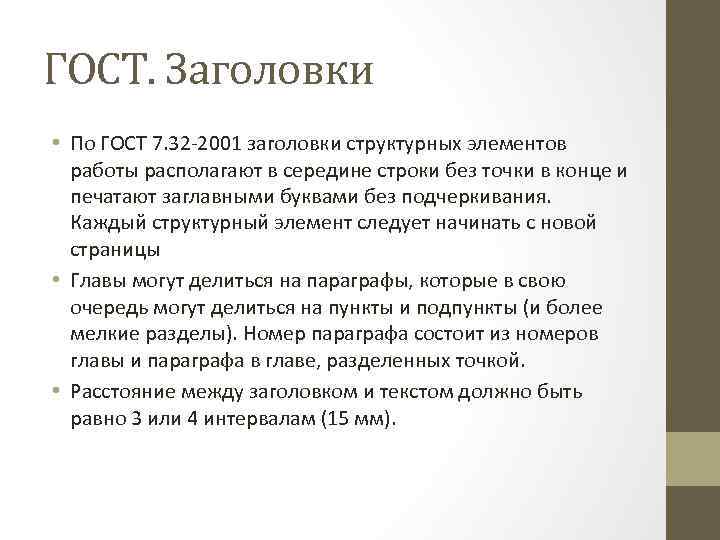 ГОСТ. Заголовки

• По ГОСТ 7.32-2001 заголовки структурных элементов работы располагают в середине строки без точки в конце и печатают заглавными буквами без подчеркивания. Каждый структурный элемент следует начинать с новой страницы

• Главы могут делиться на параграфы, которые в свою очередь могут делиться на пункты и подпункты (и более мелкие разделы). Номер параграфа состоит из номеров главы и параграфа в главе, разделенных точкой.

• Расстояние между заголовком и текстом должно быть равно 3 или 4 интервалам (15 мм).